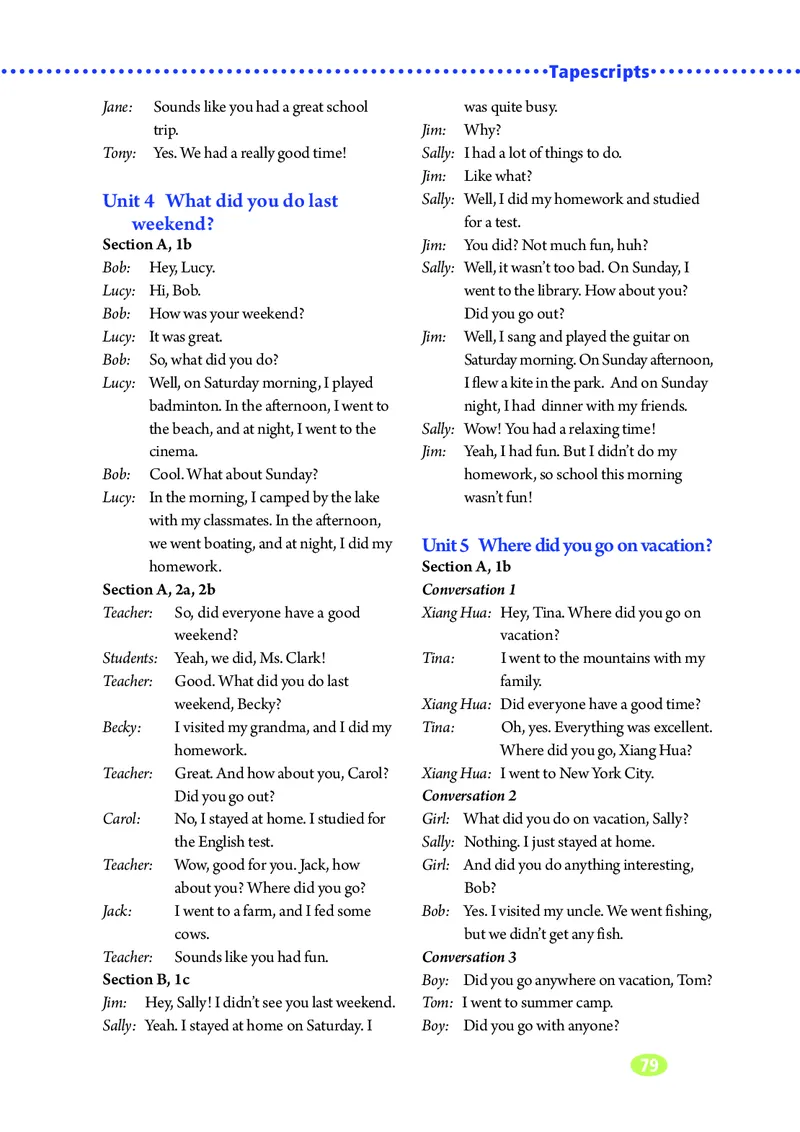 Tapescripts

Jane: Sounds like you had a great school trip.
Tony: Yes. We had a really good time!

Unit 4 What did you do last weekend?
Section A, 1b
Bob: Hey, Lucy.
Lucy: Hi, Bob.
Bob: How was your weekend?
Lucy: It was great.
Bob: So, what did you do?
Lucy: Well, on Saturday morning, I played badminton. In the afternoon, I went to the beach, and at night, I went to the cinema.
Bob: Cool. What about Sunday?
Lucy: In the morning, I camped by the lake with my classmates. In the afternoon, we went boating, and at night, I did my homework.
Section A, 2a, 2b
Teacher: So, did everyone have a good weekend?
Students: Yeah, we did, Ms. Clark!
Teacher: Good. What did you do last weekend, Becky?
Becky: I visited my grandma, and I did my homework.
Teacher: Great. And how about you, Carol? Did you go out?
Carol: No, I stayed at home. I studied for the English test.
Teacher: Wow, good for you. Jack, how about you? Where did you go?
Jack: I went to a farm, and I fed some cows.
Teacher: Sounds like you had fun.
Section B, 1c
Jim: Hey, Sally! I didn't see you last weekend.
Sally: Yeah. I stayed at home on Saturday. I was quite busy.
Jim: Why?
Sally: I had a lot of things to do.
Jim: Like what?
Sally: Well, I did my homework and studied for a test.
Jim: You did? Not much fun, huh?
Sally: Well, it wasn't too bad. On Sunday, I went to the library. How about you? Did you go out?
Jim: Well, I sang and played the guitar on Saturday morning. On Sunday afternoon, I flew a kite in the park. And on Sunday night, I had dinner with my friends.
Sally: Wow! You had a relaxing time!
Jim: Yeah, I had fun. But I didn't do my homework, so school this morning wasn't fun!

Unit 5 Where did you go on vacation?
Section A, 1b
Conversation 1
Xiang Hua: Hey, Tina. Where did you go on vacation?
Tina: I went to the mountains with my family.
Xiang Hua: Did everyone have a good time?
Tina: Oh, yes. Everything was excellent. Where did you go, Xiang Hua?
Xiang Hua: I went to New York City.
Conversation 2
Girl: What did you do on vacation, Sally?
Sally: Nothing. I just stayed at home.
Girl: And did you do anything interesting, Bob?
Bob: Yes. I visited my uncle. We went fishing, but we didn't get any fish.
Conversation 3
Boy: Did you go anywhere on vacation, Tom?
Tom: I went to summer camp.
Boy: Did you go with anyone?

79